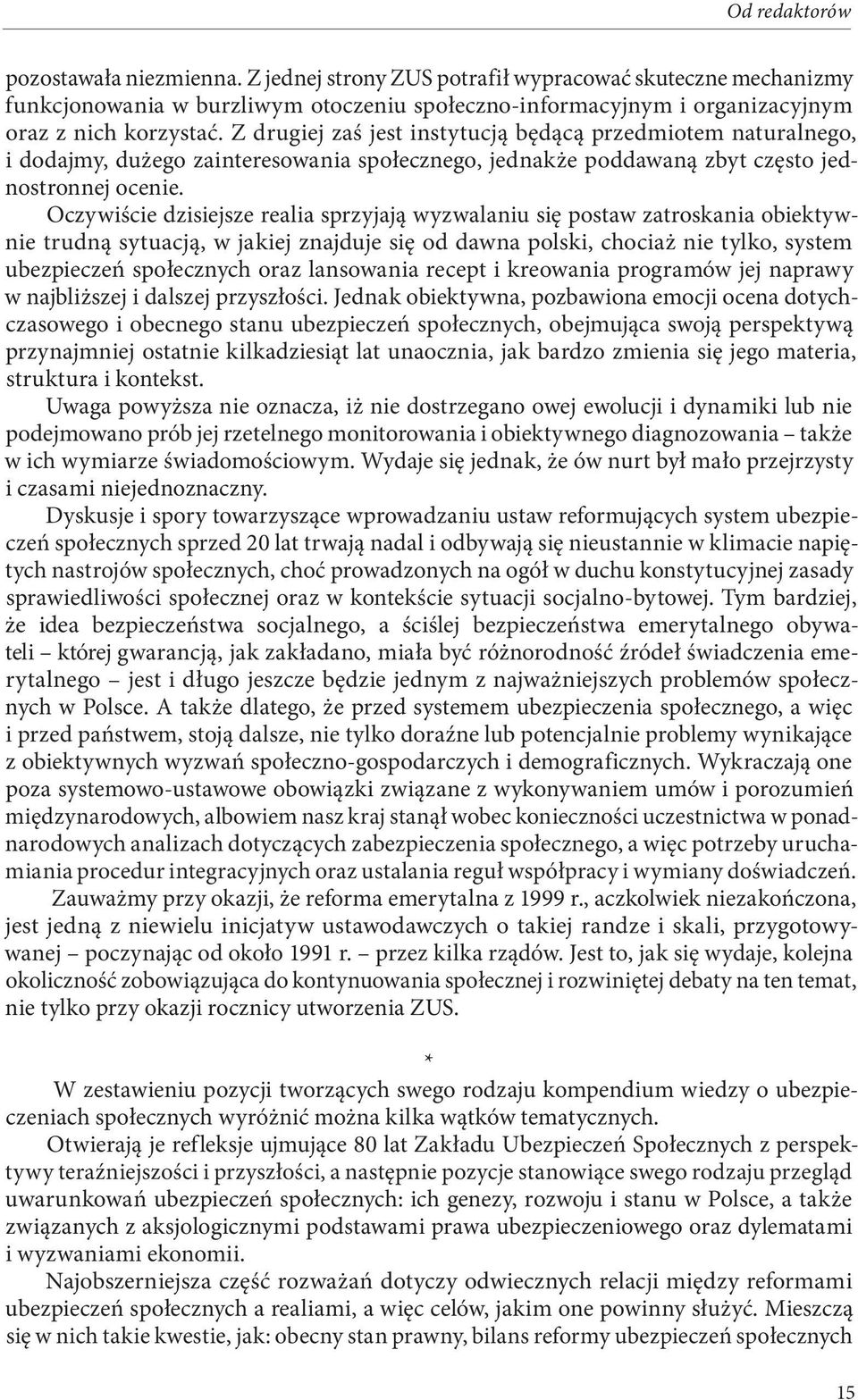 Od redaktorów

pozostawała niezmienna. Z jednej strony ZUS potrafił wypracować skuteczne mechanizmy funkcjonowania w burzliwym otoczeniu społeczno-informacyjnym i organizacyjnym oraz z nich korzystać. Z drugiej zaś jest instytucją będącą przedmiotem naturalnego, i dodajmy, dużego zainteresowania społecznego, jednakże poddawaną zbyt często jednostronnej ocenie.

Oczywiście dzisiejsze realia sprzyjają wyzwalaniu się postaw zatroskania obiektywnie trudną sytuacją, w jakiej znajduje się od dawna polski, chociaż nie tylko, system ubezpieczeń społecznych oraz lansowania recept i kreowania programów jej naprawy w najbliższej i dalszej przyszłości. Jednak obiektywna, pozbawiona emocji ocena dotychczasowego i obecnego stanu ubezpieczeń społecznych, obejmująca swoją perspektywą przynajmniej ostatnie kilkadziesiąt lat unaocznia, jak bardzo zmienia się jego materia, struktura i kontekst.

Uwaga powyższa nie oznacza, iż nie dostrzegano owej ewolucji i dynamiki lub nie podejmowano prób jej rzetelnego monitorowania i obiektywnego diagnozowania – także w ich wymiarze świadomościowym. Wydaje się jednak, że ów nurt był mało przejrzysty i czasami niejednoznaczny.

Dyskusje i spory towarzyszące wprowadzaniu ustaw reformujących system ubezpieczeń społecznych sprzed 20 lat trwają nadal i odbywają się nieustannie w klimacie napiętych nastrojów społecznych, choć prowadzonych na ogół w duchu konstytucyjnej zasady sprawiedliwości społecznej oraz w kontekście sytuacji socjalno-bytowej. Tym bardziej, że idea bezpieczeństwa socjalnego, a ściślej bezpieczeństwa emerytalnego obywateli – której gwarancją, jak zakładano, miała być różnorodność źródeł świadczenia emerytalnego – jest i długo jeszcze będzie jednym z najważniejszych problemów społecznych w Polsce. A także dlatego, że przed systemem ubezpieczenia społecznego, a więc i przed państwem, stoją dalsze, nie tylko doraźne lub potencjalnie problemy wynikające z obiektywnych wyzwań społeczno-gospodarczych i demograficznych. Wykraczają one poza systemowo-ustawowe obowiązki związane z wykonywaniem umów i porozumień międzynarodowych, albowiem nasz kraj stanął wobec konieczności uczestnictwa w ponadnarodowych analizach dotyczących zabezpieczenia społecznego, a więc potrzeby uruchamiania procedur integracyjnych oraz ustalania reguł współpracy i wymiany doświadczeń.

Zauważmy przy okazji, że reforma emerytalna z 1999 r., aczkolwiek niezakończona, jest jedną z niewielu inicjatyw ustawodawczych o takiej randze i skali, przygotowywanej – poczynając od około 1991 r. – przez kilka rządów. Jest to, jak się wydaje, kolejna okoliczność zobowiązująca do kontynuowania społecznej i rozwiniętej debaty na ten temat, nie tylko przy okazji rocznicy utworzenia ZUS.

*

W zestawieniu pozycji tworzących swego rodzaju kompendium wiedzy o ubezpieczeniach społecznych wyróżnić można kilka wątków tematycznych.

Otwierają je refleksje ujmujące 80 lat Zakładu Ubezpieczeń Społecznych z perspektywy teraźniejszości i przyszłości, a następnie pozycje stanowiące swego rodzaju przegląd uwarunkowań ubezpieczeń społecznych: ich genezy, rozwoju i stanu w Polsce, a także związanych z aksjologicznymi podstawami prawa ubezpieczeniowego oraz dylematami i wyzwaniami ekonomii.

Najobszerniejsza część rozważań dotyczy odwiecznych relacji między reformami ubezpieczeń społecznych a realiami, a więc celów, jakim one powinny służyć. Mieszczą się w nich takie kwestie, jak: obecny stan prawny, bilans reformy ubezpieczeń społecznych

15